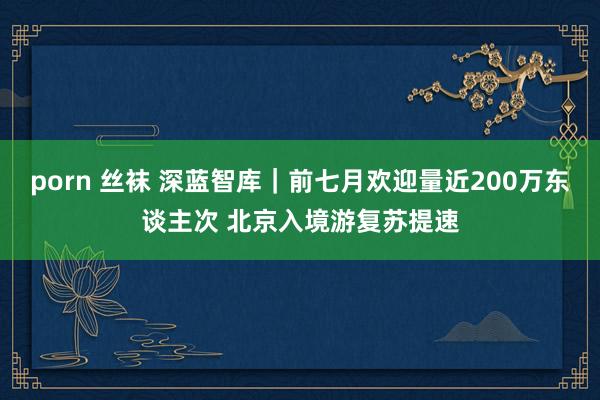 porn 丝袜 深蓝智库｜前七月欢迎量近200万东谈主次 北京入境游复苏提速